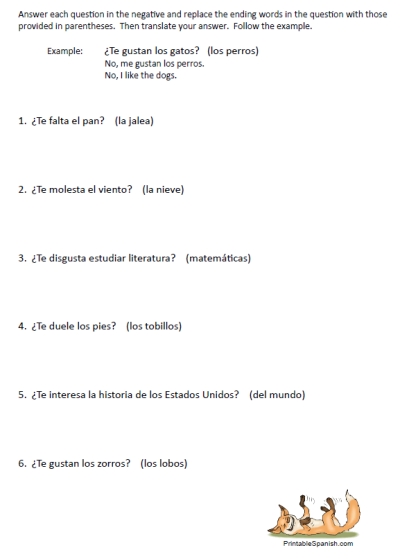 Answer each question in the negative and replace the ending words in the question with those provided in parentheses. Then translate your answer. Follow the example.

Example: ¿Te gustan los gatos? (los perros)
No, me gustan los perros.
No, I like the dogs.

1. ¿Te falta el pan? (la jalea)

2. ¿Te molesta el viento? (la nieve)

3. ¿Te disgusta estudiar literatura? (matemáticas)

4. ¿Te duele los pies? (los tobillos)

5. ¿Te interesa la historia de los Estados Unidos? (del mundo)

6. ¿Te gustan los zorros? (los lobos)

PrintableSpanish.com